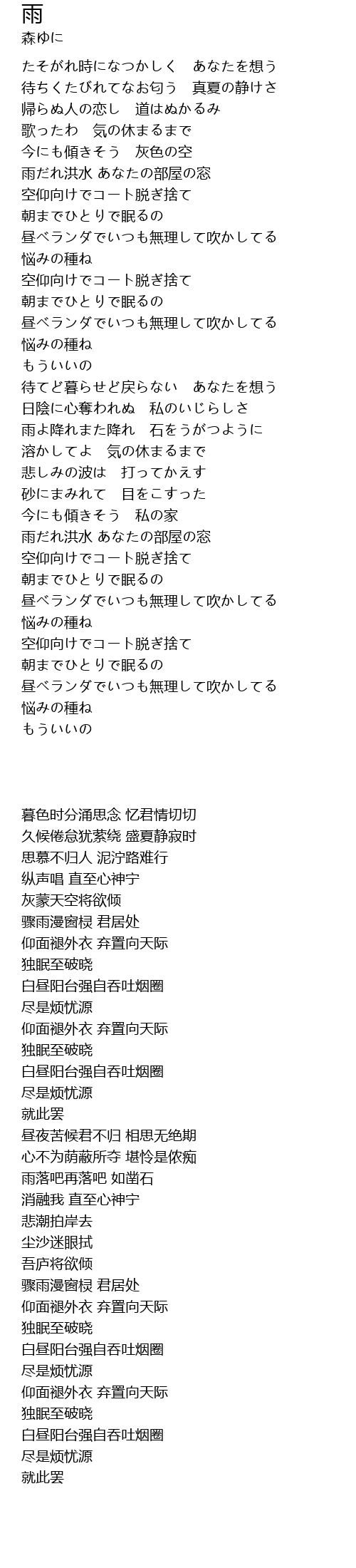 雨
森ゆに

たそがれ時になつかしく　あなたを想う
待ちくたびれてなお匂う　真夏の静けさ
帰らぬ人の恋し　道はぬかるみ
歌ったわ　気の休まるまで
今にも傾きそう　灰色の空
雨だれ洪水 あなたの部屋の窓
空仰向けでコート脱ぎ捨て
朝までひとりで眠るの
昼ベランダでいつも無理して吹かしてる
悩みの種ね
空仰向けでコート脱ぎ捨て
朝までひとりで眠るの
昼ベランダでいつも無理して吹かしてる
悩みの種ね
もういいの
待てど暮らせど戻らない　あなたを想う
日陰に心奪われぬ　私のいじらしさ
雨よ降れまた降れ　石をうがつように
溶かしてよ　気の休まるまで
悲しみの波は　打ってかえす
砂にまみれて　目をこすった
今にも傾きそう　私の家
雨だれ洪水 あなたの部屋の窓
空仰向けでコート脱ぎ捨て
朝までひとりで眠るの
昼ベランダでいつも無理して吹かしてる
悩みの種ね
空仰向けでコート脱ぎ捨て
朝までひとりで眠るの
昼ベランダでいつも無理して吹かしてる
悩みの種ね
もういいの

暮色时分涌思念 忆君情切切
久候倦怠犹萦绕 盛夏静寂时
思慕不归人 泥泞路难行
纵声唱 直至心神宁
灰蒙天空将欲倾
骤雨漫窗棂 君居处
仰面褪外衣 弃置向天际
独眠至破晓
白昼阳台强自吞吐烟圈
尽是烦忧源
仰面褪外衣 弃置向天际
独眠至破晓
白昼阳台强自吞吐烟圈
尽是烦忧源
就此罢
昼夜苦候君不归 相思无绝期
心不为荫蔽所夺 堪怜是侬痴
雨落吧再落吧 如凿石
消融我 直至心神宁
悲潮拍岸去
尘沙迷眼拭
吾庐将欲倾
骤雨漫窗棂 君居处
仰面褪外衣 弃置向天际
独眠至破晓
白昼阳台强自吞吐烟圈
尽是烦忧源
仰面褪外衣 弃置向天际
独眠至破晓
白昼阳台强自吞吐烟圈
尽是烦忧源
就此罢